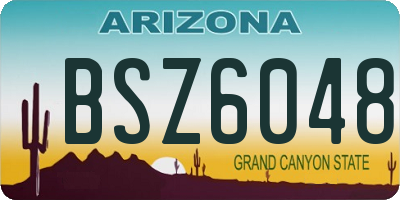 ARIZONA

BSZ6048

GRAND CANYON STATE